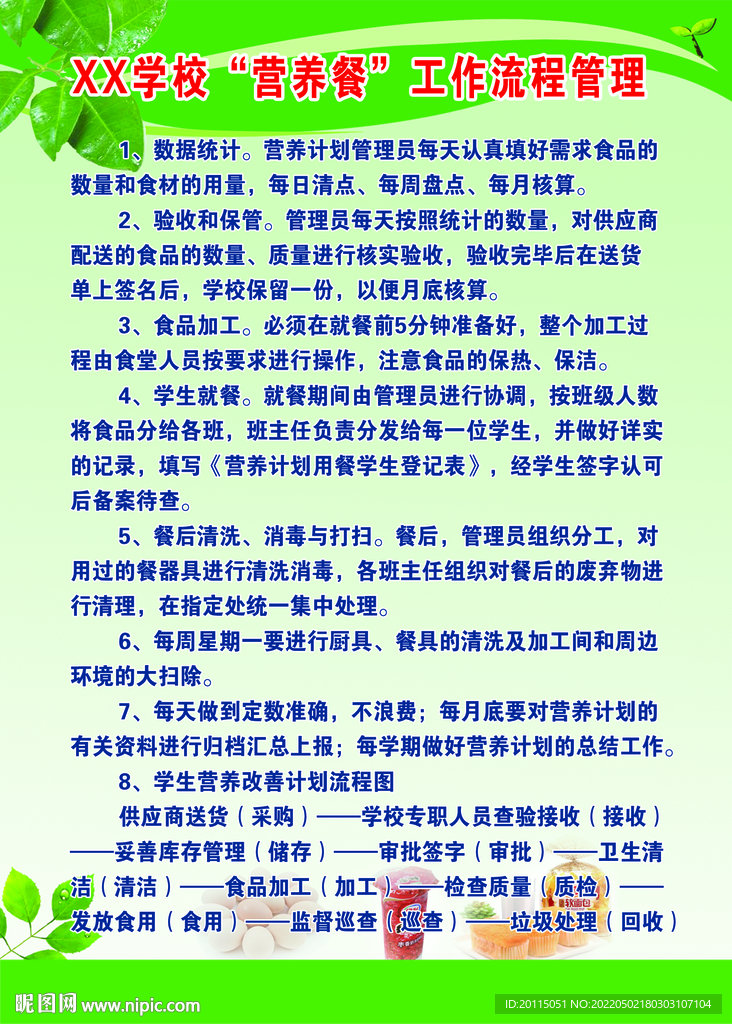 XX学校“营养餐”工作流程管理

1、数据统计。营养计划管理员每天认真填好需求食品的数量和食材的用量，每日清点、每周盘点、每月核算。

2、验收和保管。管理员每天按照统计的数量，对供应商配送的食品的数量、质量进行核实验收，验收完毕后在送货单上签名后，学校保留一份，以便月底核算。

3、食品加工。必须在就餐前5分钟准备好，整个加工过程由食堂人员按要求进行操作，注意食品的保热、保洁。

4、学生就餐。就餐期间由管理员进行协调，按班级人数将食品分给各班，班主任负责分发给每一位学生，并做好详实的记录，填写《营养计划用餐学生登记表》，经学生签字认可后备案待查。

5、餐后清洗、消毒与打扫。餐后，管理员组织分工，对用过的餐器具进行清洗消毒，各班主任组织对餐后的废弃物进行清理，在指定处统一集中处理。

6、每周星期一要进行厨具、餐具的清洗及加工间和周边环境的大扫除。

7、每天做到定数准确，不浪费；每月底要对营养计划的有关资料进行归档汇总上报；每学期做好营养计划的总结工作。

8、学生营养改善计划流程图

供应商送货（采购）——学校专职人员查验接收（接收）——妥善库存管理（储存）——审批签字（审批）——卫生清洁（清洁）——食品加工（加工）——检查质量（质检）——发放食用（食用）——监督巡查（巡查）——垃圾处理（回收）

昵图网 www.nipic.com
ID:20115051 NO:20220502180303107104